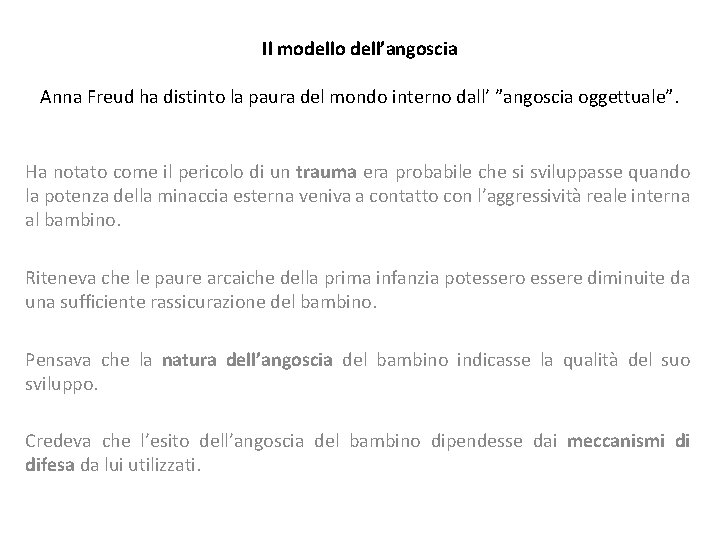 Il modello dell’angoscia

Anna Freud ha distinto la paura del mondo interno dall’ ”angoscia oggettuale”.

Ha notato come il pericolo di un trauma era probabile che si sviluppasse quando la potenza della minaccia esterna veniva a contatto con l’aggressività reale interna al bambino.

Riteneva che le paure arcaiche della prima infanzia potessero essere diminuite da una sufficiente rassicurazione del bambino.

Pensava che la natura dell’angoscia del bambino indicasse la qualità del suo sviluppo.

Credeva che l’esito dell’angoscia del bambino dipendesse dai meccanismi di difesa da lui utilizzati.